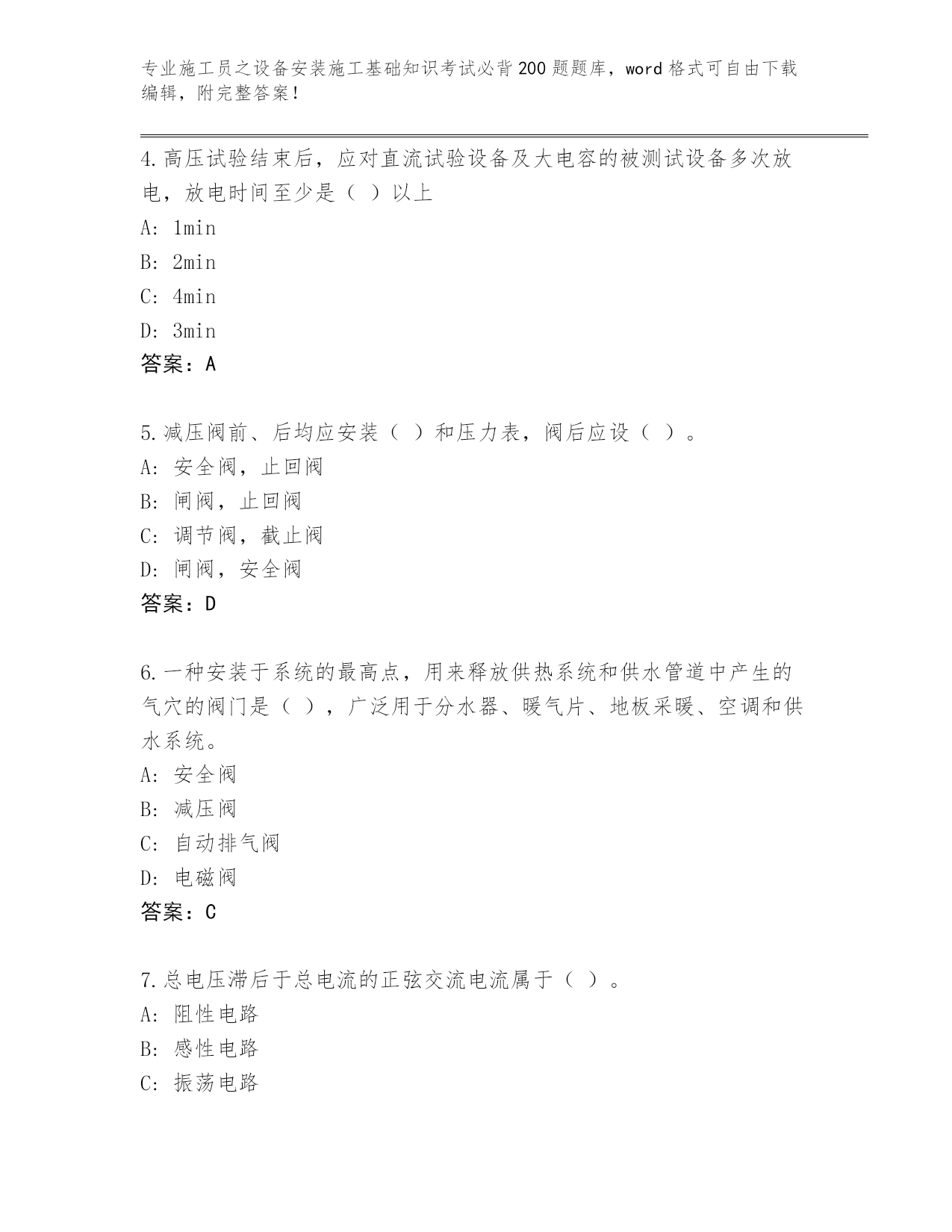 专业施工员之设备安装施工基础知识考试必背200题题库，word格式可自由下载编辑，附完整答案！

4.高压试验结束后，应对直流试验设备及大电容的被测试设备多次放电，放电时间至少是（ ）以上

A: 1min

B: 2min

C: 4min

D: 3min

答案：A

5.减压阀前、后均应安装（ ）和压力表，阀后应设（ ）。

A: 安全阀，止回阀

B: 闸阀，止回阀

C: 调节阀，截止阀

D: 闸阀，安全阀

答案：D

6.一种安装于系统的最高点，用来释放供热系统和供水管道中产生的气穴的阀门是（ ），广泛用于分水器、暖气片、地板采暖、空调和供水系统。

A: 安全阀

B: 减压阀

C: 自动排气阀

D: 电磁阀

答案：C

7.总电压滞后于总电流的正弦交流电流属于（ ）。

A: 阻性电路

B: 感性电路

C: 振荡电路